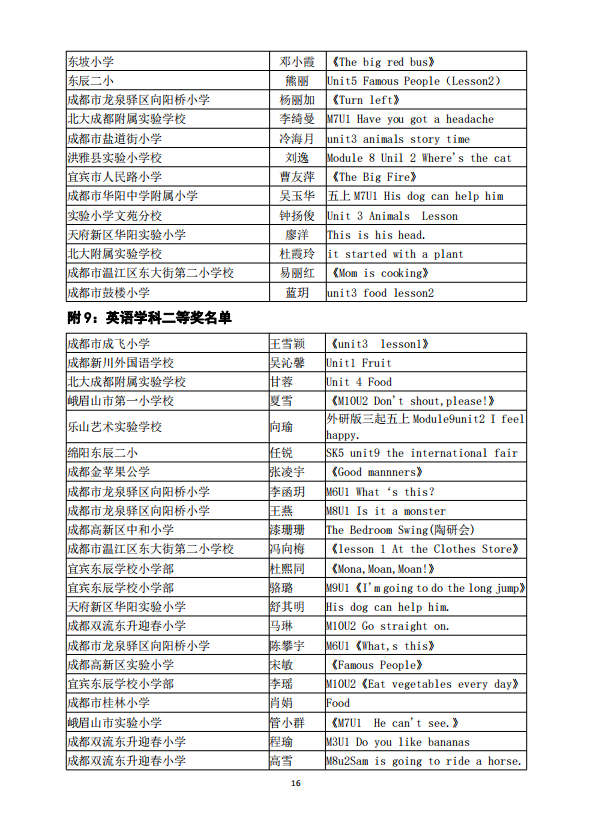 | 东坡小学 | 邓小霞 | 《The big red bus》 |
|---|---|---|
| 东辰二小 | 熊丽 | Unit5 Famous People (Lesson2) |
| 成都市龙泉驿区向阳桥小学 | 杨丽加 | 《Turn left》 |
| 北大成都附属实验学校 | 李绮曼 | M7U1 Have you got a headache |
| 成都市盐道街小学 | 冷海月 | unit3 animals story time |
| 洪雅县实验小学校 | 刘逸 | Module 8 Unil 2 Where's the cat |
| 宜宾市人民路小学 | 曹友萍 | 《The Big Fire》 |
| 成都市华阳中学附属小学 | 吴玉华 | 五上 M7U1 His dog can help him |
| 实验小学文苑分校 | 钟扬俊 | Unit 3 Animals Lesson |
| 天府新区华阳实验小学 | 廖洋 | This is his head. |
| 北大附属实验学校 | 杜霞玲 | it started with a plant |
| 成都市温江区东大街第二小学校 | 易丽红 | 《Mom is cooking》 |
| 成都市鼓楼小学 | 蓝玥 | unit3 food lesson2 |

附 9：英语学科二等奖名单

| 成都市成飞小学 | 王雪颖 | 《unit3 lesson1》 |
|---|---|---|
| 成都新川外国语学校 | 吴沁馨 | Unit1 Fruit |
| 北大成都附属实验学校 | 甘蓉 | Unit 4 Food |
| 峨眉山市第一小学校 | 夏雪 | 《M10U2 Don't shout,please!》 |
| 乐山艺术实验学校 | 向瑜 | 外研版三起五上 Module9unit2 I feel happy. |
| 绵阳东辰二小 | 任锐 | SK5 unit9 the international fair |
| 成都金苹果公学 | 张凌宇 | 《Good mannners》 |
| 成都市龙泉驿区向阳桥小学 | 李函玥 | M6U1 What 's this? |
| 成都市龙泉驿区向阳桥小学 | 王燕 | M8U1 Is it a monster |
| 成都高新区中和小学 | 漆珊珊 | The Bedroom Swing(陶研会) |
| 成都市温江区东大街第二小学校 | 冯向梅 | 《lesson 1 At the Clothes Store》 |
| 宜宾东辰学校小学部 | 杜熙同 | 《Mona,Moan,Moan!》 |
| 宜宾东辰学校小学部 | 骆璐 | M9U1《I'm going to do the long jump》 |
| 天府新区华阳实验小学 | 舒其明 | His dog can help him. |
| 成都双流东升迎春小学 | 马琳 | M10U2 Go straight on. |
| 成都市龙泉驿区向阳桥小学 | 陈攀宇 | M6U1《What,s this》 |
| 成都高新区实验小学 | 宋敏 | 《Famous People》 |
| 宜宾东辰学校小学部 | 李瑶 | M10U2《Eat vegetables every day》 |
| 成都市桂林小学 | 肖娟 | Food |
| 峨眉山市实验小学 | 管小群 | 《M7U1 He can't see.》 |
| 成都双流东升迎春小学 | 程瑜 | M3U1 Do you like bananas |
| 成都双流东升迎春小学 | 高雪 | M8u2Sam is going to ride a horse. |

16